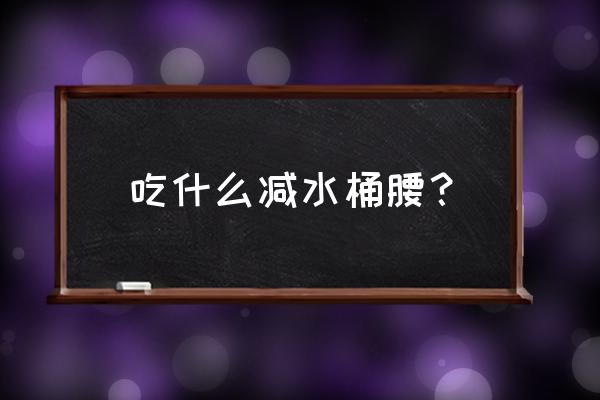 吃什么减水桶腰？